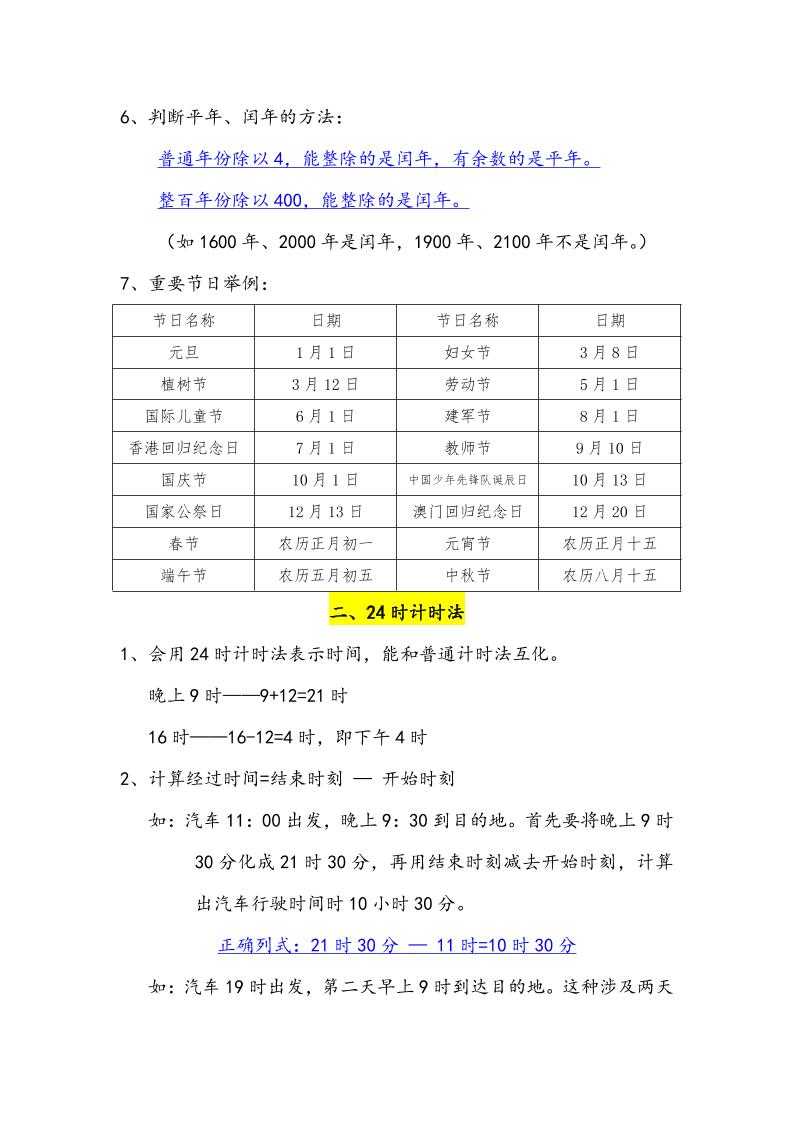 6、判断平年、闰年的方法：

普通年份除以4，能整除的是闰年，有余数的是平年。

整百年份除以400，能整除的是闰年。

（如1600年、2000年是闰年，1900年、2100年不是闰年。）

7、重要节日举例：

| 节日名称 | 日期 | 节日名称 | 日期 |
|---|---|---|---|
| 元旦 | 1月1日 | 妇女节 | 3月8日 |
| 植树节 | 3月12日 | 劳动节 | 5月1日 |
| 国际儿童节 | 6月1日 | 建军节 | 8月1日 |
| 香港回归纪念日 | 7月1日 | 教师节 | 9月10日 |
| 国庆节 | 10月1日 | 中国少年先锋队诞辰日 | 10月13日 |
| 国家公祭日 | 12月13日 | 澳门回归纪念日 | 12月20日 |
| 春节 | 农历正月初一 | 元宵节 | 农历正月十五 |
| 端午节 | 农历五月初五 | 中秋节 | 农历八月十五 |

二、24时计时法

1、会用24时计时法表示时间，能和普通计时法互化。

晚上9时——9+12=21时

16时——16-12=4时，即下午4时

2、计算经过时间=结束时刻 — 开始时刻

如：汽车11：00出发，晚上9：30到目的地。首先要将晚上9时30分化成21时30分，再用结束时刻减去开始时刻，计算出汽车行驶时间时10小时30分。

正确列式：21时30分 — 11时=10时30分

如：汽车19时出发，第二天早上9时到达目的地。这种涉及两天